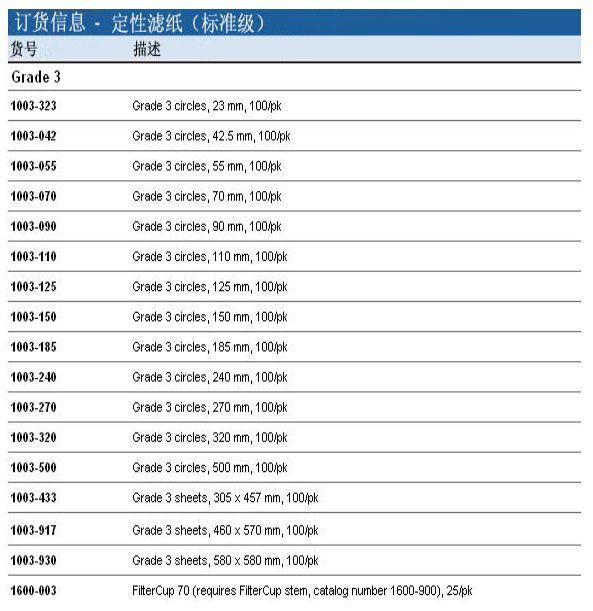 订货信息 - 定性滤纸（标准级）

| 货号 | 描述 |
|---|---|
| Grade 3 | |
| 1003-323 | Grade 3 circles, 23 mm, 100/pk |
| 1003-042 | Grade 3 circles, 42.5 mm, 100/pk |
| 1003-055 | Grade 3 circles, 55 mm, 100/pk |
| 1003-070 | Grade 3 circles, 70 mm, 100/pk |
| 1003-090 | Grade 3 circles, 90 mm, 100/pk |
| 1003-110 | Grade 3 circles, 110 mm, 100/pk |
| 1003-125 | Grade 3 circles, 125 mm, 100/pk |
| 1003-150 | Grade 3 circles, 150 mm, 100/pk |
| 1003-185 | Grade 3 circles, 185 mm, 100/pk |
| 1003-240 | Grade 3 circles, 240 mm, 100/pk |
| 1003-270 | Grade 3 circles, 270 mm, 100/pk |
| 1003-320 | Grade 3 circles, 320 mm, 100/pk |
| 1003-500 | Grade 3 circles, 500 mm, 100/pk |
| 1003-433 | Grade 3 sheets, 305 x 457 mm, 100/pk |
| 1003-917 | Grade 3 sheets, 460 x 570 mm, 100/pk |
| 1003-930 | Grade 3 sheets, 580 x 580 mm, 100/pk |
| 1600-003 | FilterCup 70 (requires FilterCup stem, catalog number 1600-900), 25/pk |